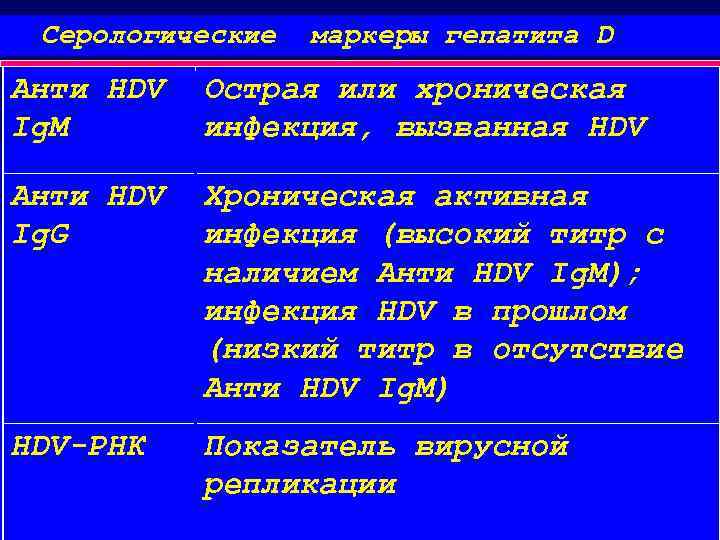 Серологические маркеры гепатита D

| | |
|---|---|
| Анти HDV IgM | Острая или хроническая инфекция, вызванная HDV |
| Анти HDV IgG | Хроническая активная инфекция (высокий титр с наличием Анти HDV IgM); инфекция HDV в прошлом (низкий титр в отсутствие Анти HDV IgM) |
| HDV-РНК | Показатель вирусной репликации |